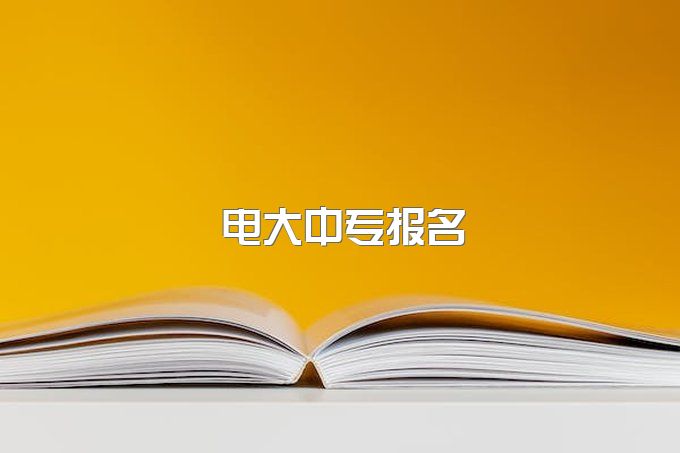 电大中专报名